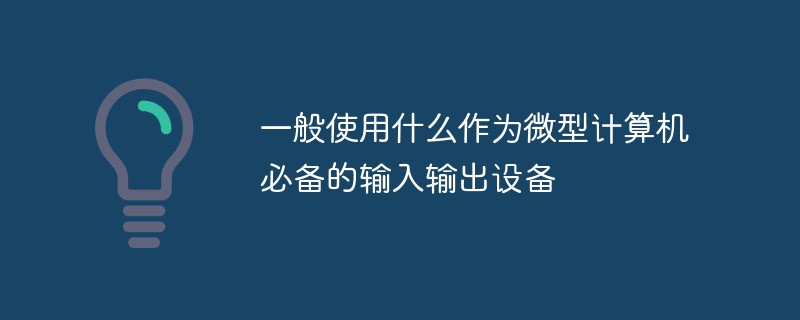 一般使用什么作为微型计算机必备的输入输出设备